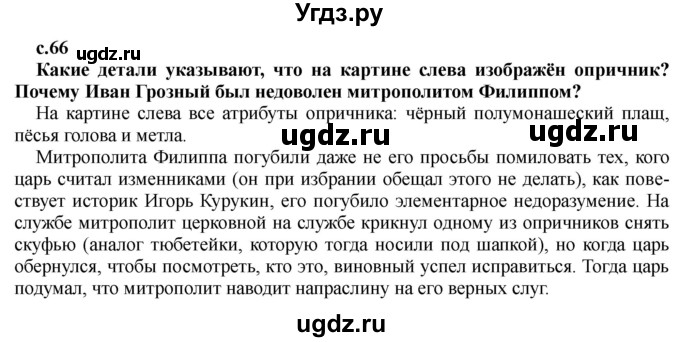 Угдз.ру

с.66 ugdz.ru

Какие детали указывают, что на картине слева изображён опричник? Почему Иван Грозный был недоволен митрополитом Филиппом?

На картине слева все атрибуты опричника: чёрный полумонашеский плащ, пёсья голова и метла.

ugdz.ru ugdz.ru

Митрополита Филиппа погубили даже не его просьбы помиловать тех, кого царь считал изменниками (он при избрании обещал этого не делать), как повествует историк Игорь Курукин, его погубило элементарное недоразумение. На службе митрополит церковной на службе крикнул одному из опричников снять скуфью (аналог тюбетейки, которую тогда носили под шапкой), но когда царь обернулся, чтобы посмотреть, кто это, виновный успел исправиться. Тогда царь подумал, что митрополит наводит напраслину на его верных слуг.

ugdz.ru